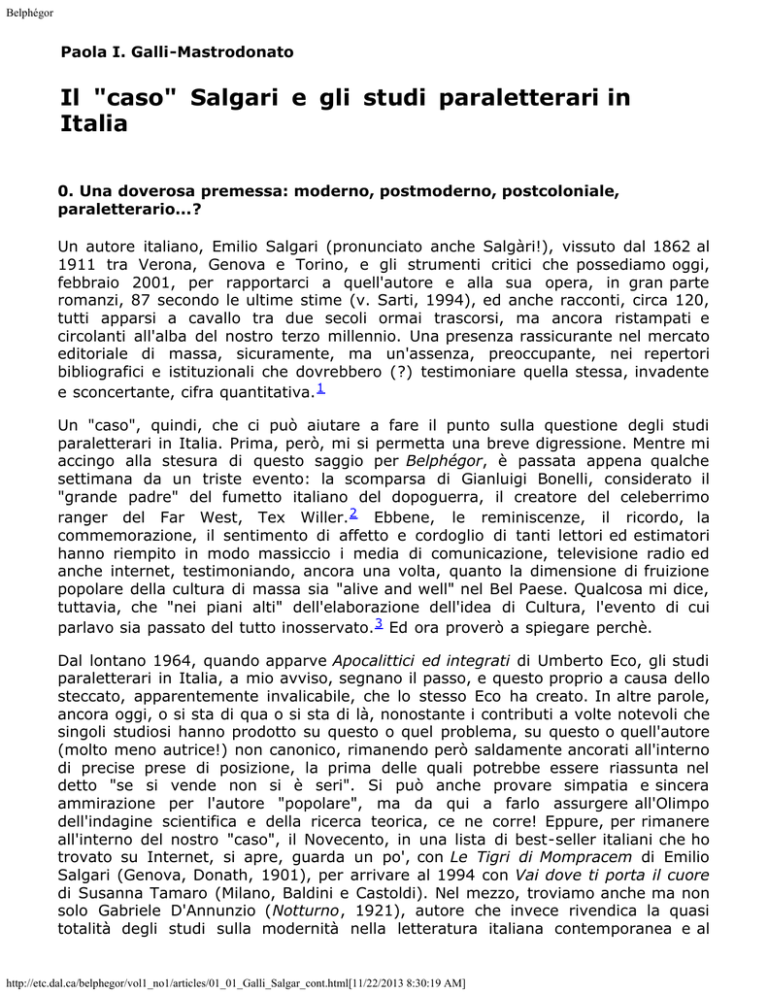 Belphégor

Paola I. Galli-Mastrodonato

Il "caso" Salgari e gli studi paraletterari in Italia

0. Una doverosa premessa: moderno, postmoderno, postcoloniale, paraletterario...?

Un autore italiano, Emilio Salgari (pronunciato anche Salgàri!), vissuto dal 1862 al 1911 tra Verona, Genova e Torino, e gli strumenti critici che possediamo oggi, febbraio 2001, per rapportarci a quell'autore e alla sua opera, in gran parte romanzi, 87 secondo le ultime stime (v. Sarti, 1994), ed anche racconti, circa 120, tutti apparsi a cavallo tra due secoli ormai trascorsi, ma ancora ristampati e circolanti all'alba del nostro terzo millennio. Una presenza rassicurante nel mercato editoriale di massa, sicuramente, ma un'assenza, preoccupante, nei repertori bibliografici e istituzionali che dovrebbero (?) testimoniare quella stessa, invadente e sconcertante, cifra quantitativa.1

Un "caso", quindi, che ci può aiutare a fare il punto sulla questione degli studi paraletterari in Italia. Prima, però, mi si permetta una breve digressione. Mentre mi accingo alla stesura di questo saggio per Belphégor, è passata appena qualche settimana da un triste evento: la scomparsa di Gianluigi Bonelli, considerato il "grande padre" del fumetto italiano del dopoguerra, il creatore del celeberrimo ranger del Far West, Tex Willer.2 Ebbene, le reminiscenze, il ricordo, la commemorazione, il sentimento di affetto e cordoglio di tanti lettori ed estimatori hanno riempito in modo massiccio i media di comunicazione, televisione radio ed anche internet, testimoniando, ancora una volta, quanto la dimensione di fruizione popolare della cultura di massa sia "alive and well" nel Bel Paese. Qualcosa mi dice, tuttavia, che "nei piani alti" dell'elaborazione dell'idea di Cultura, l'evento di cui parlavo sia passato del tutto inosservato.3 Ed ora proverò a spiegare perchè.

Dal lontano 1964, quando apparve Apocalittici ed integrati di Umberto Eco, gli studi paraletterari in Italia, a mio avviso, segnano il passo, e questo proprio a causa dello steccato, apparentemente invalicabile, che lo stesso Eco ha creato. In altre parole, ancora oggi, o si sta di qua o si sta di là, nonostante i contributi a volte notevoli che singoli studiosi hanno prodotto su questo o quel problema, su questo o quell'autore (molto meno autrice!) non canonico, rimanendo però saldamente ancorati all'interno di precise prese di posizione, la prima delle quali potrebbe essere riassunta nel detto "se si vende non si è seri". Si può anche provare simpatia e sincera ammirazione per l'autore "popolare", ma da qui a farlo assurgere all'Olimpo dell'indagine scientifica e della ricerca teorica, ce ne corre! Eppure, per rimanere all'interno del nostro "caso", il Novecento, in una lista di best-seller italiani che ho trovato su Internet, si apre, guarda un po', con Le Tigri di Mompracem di Emilio Salgari (Genova, Donath, 1901), per arrivare al 1994 con Vai dove ti porta il cuore di Susanna Tamaro (Milano, Baldini e Castoldi). Nel mezzo, troviamo anche ma non solo Gabriele D'Annunzio (Notturno, 1921), autore che invece rivendica la quasi totalità degli studi sulla modernità nella letteratura italiana contemporanea e al

http://etc.dal.ca/belphegor/vol1_no1/articles/01_01_Galli_Salgar_cont.html[11/22/2013 8:30:19 AM]